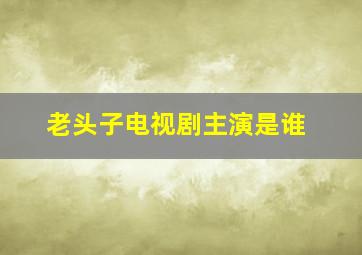 老头子电视剧主演是谁